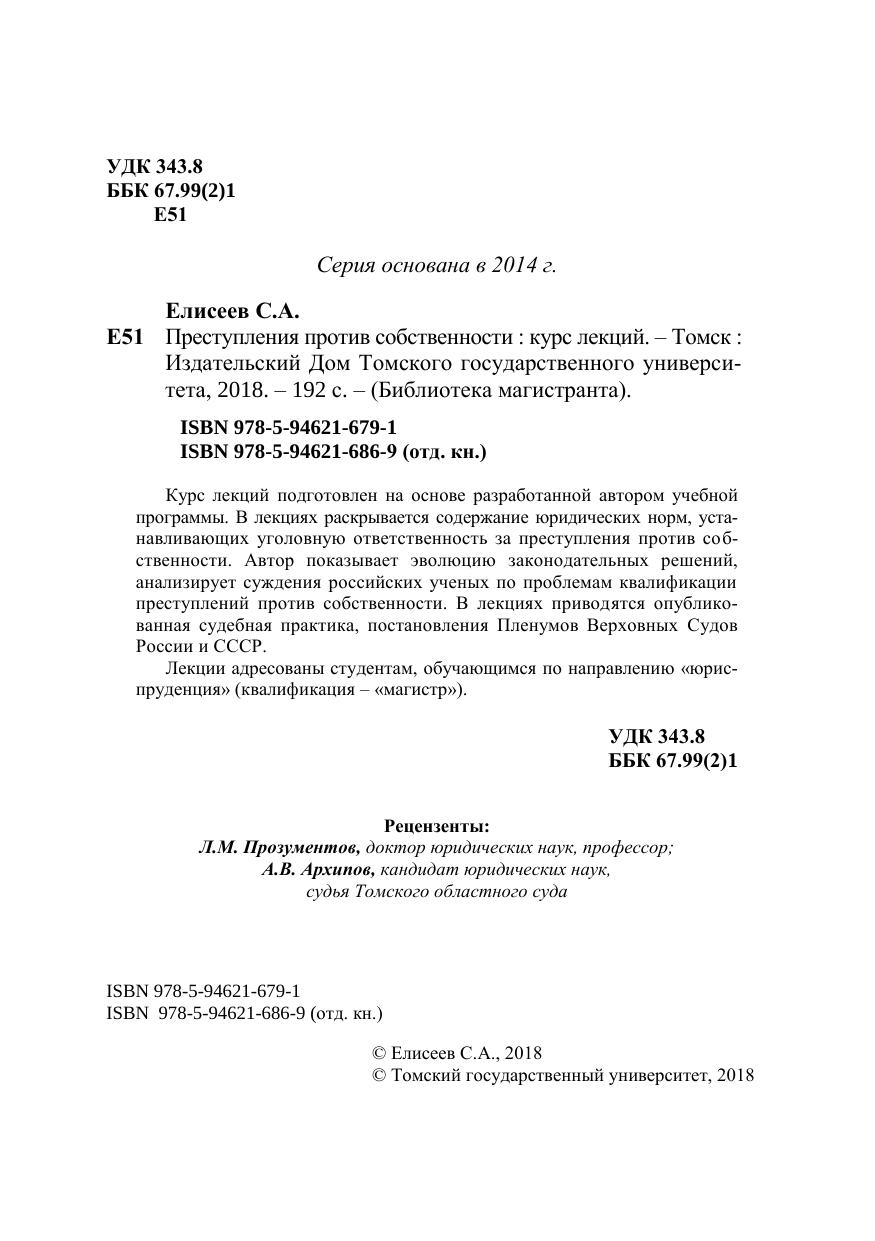 УДК 343.8
ББК 67.99(2)1
Е51

Серия основана в 2014 г.

Елисеев С.А.
Е51 Преступления против собственности : курс лекций. – Томск : Издательский Дом Томского государственного университета, 2018. – 192 с. – (Библиотека магистранта).

ISBN 978-5-94621-679-1
ISBN 978-5-94621-686-9 (отд. кн.)

Курс лекций подготовлен на основе разработанной автором учебной программы. В лекциях раскрывается содержание юридических норм, устанавливающих уголовную ответственность за преступления против собственности. Автор показывает эволюцию законодательных решений, анализирует суждения российских ученых по проблемам квалификации преступлений против собственности. В лекциях приводятся опубликованная судебная практика, постановления Пленумов Верховных Судов России и СССР.

Лекции адресованы студентам, обучающимся по направлению «юриспруденция» (квалификация – «магистр»).

УДК 343.8
ББК 67.99(2)1

Рецензенты:
Л.М. Прозументов, доктор юридических наук, профессор;
А.В. Архипов, кандидат юридических наук, судья Томского областного суда

ISBN 978-5-94621-679-1
ISBN 978-5-94621-686-9 (отд. кн.)

© Елисеев С.А., 2018
© Томский государственный университет, 2018